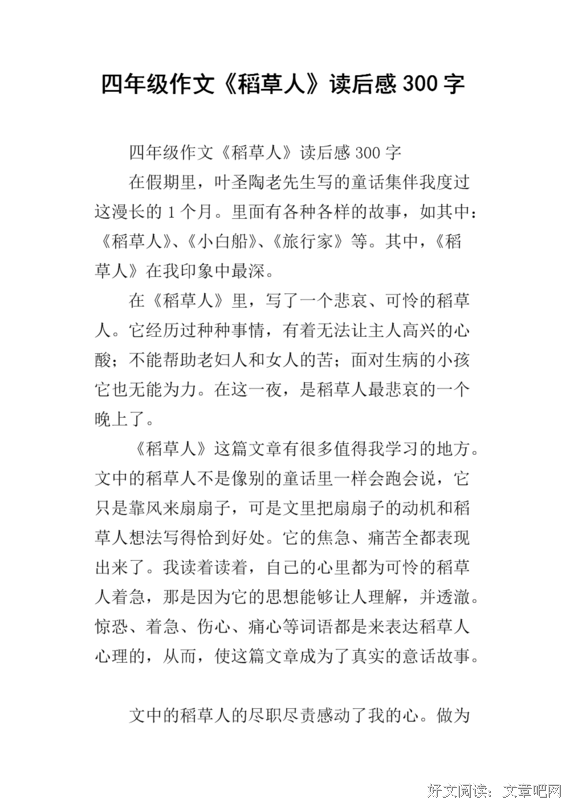 四年级作文《稻草人》读后感 300 字

四年级作文《稻草人》读后感 300 字

在假期里，叶圣陶老先生写的童话集伴我度过这漫长的 1 个月。里面有各种各样的故事，如其中：《稻草人》、《小白船》、《旅行家》等。其中，《稻草人》在我印象中最深。

在《稻草人》里，写了一个悲哀、可怜的稻草人。它经历过种种事情，有着无法让主人高兴的心酸；不能帮助老妇人和女人的苦；面对生病的小孩它也无能为力。在这一夜，是稻草人最悲哀的一个晚上了。

《稻草人》这篇文章有很多值得我学习的地方。文中的稻草人不是像别的童话里一样会跑会说，它只是靠风来扇扇子，可是文里把扇扇子的动机和稻草人想法写得恰到好处。它的焦急、痛苦全都表现出来了。我读着读着，自己的心里都为可怜的稻草人着急，那是因为它的思想能够让人理解，并透澈。惊恐、着急、伤心、痛心等词语都是来表达稻草人心理的，从而，使这篇文章成为了真实的意话故事。

文中的稻草人的尽职尽责感动了我的心。做为

好文阅读：文章吧网